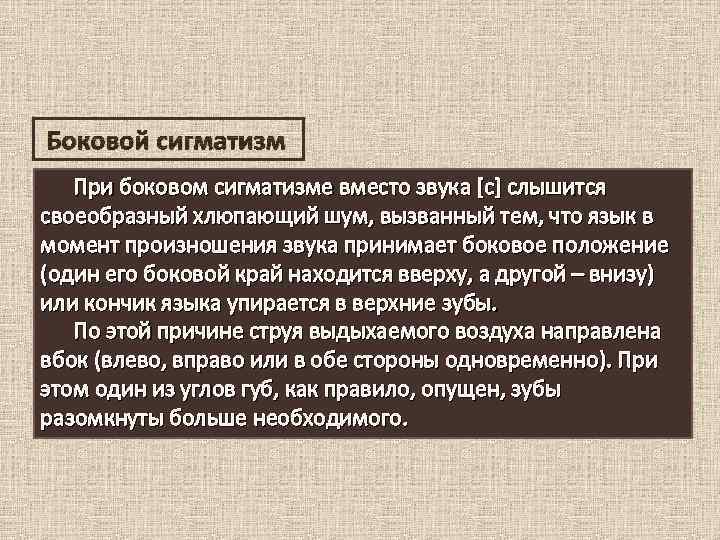 Боковой сигматизм

При боковом сигматизме вместо звука [с] слышится своеобразный хлюпающий шум, вызванный тем, что язык в момент произношения звука принимает боковое положение (один его боковой край находится вверху, а другой – внизу) или кончик языка упирается в верхние зубы.

По этой причине струя выдыхаемого воздуха направлена вбок (влево, вправо или в обе стороны одновременно). При этом один из углов губ, как правило, опущен, зубы разомкнуты больше необходимого.